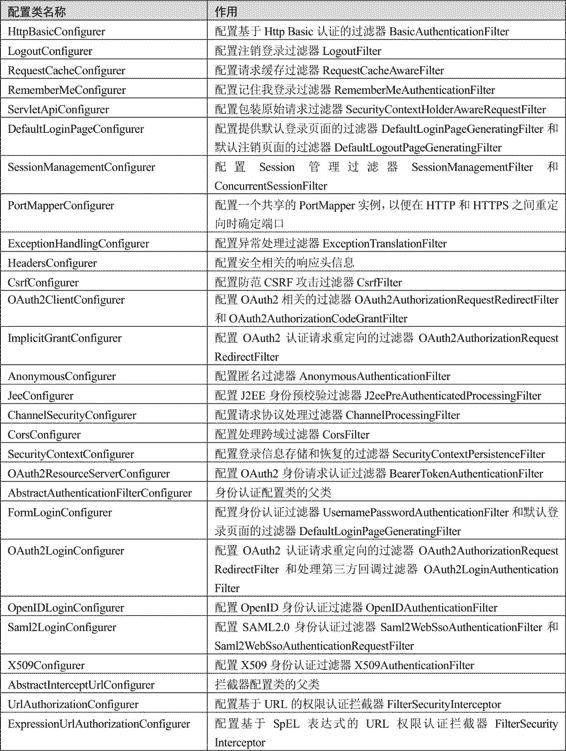 | 配置类名称 | 作用 |
|---|---|
| HttpBasicConfigurer | 配置基于 Http Basic 认证的过滤器 BasicAuthenticationFilter |
| LogoutConfigurer | 配置注销登录过滤器 LogoutFilter |
| RequestCacheConfigurer | 配置请求缓存过滤器 RequestCacheAwareFilter |
| RememberMeConfigurer | 配置记住我登录过滤器 RememberMeAuthenticationFilter |
| ServletApiConfigurer | 配置包装原始请求过滤器 SecurityContextHolderAwareRequestFilter |
| DefaultLoginPageConfigurer | 配置提供默认登录页面的过滤器 DefaultLoginPageGeneratingFilter 和默认注销页面的过滤器 DefaultLogoutPageGeneratingFilter |
| SessionManagementConfigurer | 配置 Session 管理过滤器 SessionManagementFilter 和 ConcurrentSessionFilter |
| PortMapperConfigurer | 配置一个共享的 PortMapper 实例，以便在 HTTP 和 HTTPS 之间重定向时确定端口 |
| ExceptionHandlingConfigurer | 配置异常处理过滤器 ExceptionTranslationFilter |
| HeadersConfigurer | 配置安全相关的响应头信息 |
| CsrfConfigurer | 配置防范 CSRF 攻击过滤器 CsrfFilter |
| OAuth2ClientConfigurer | 配置 OAuth2 相关的过滤器 OAuth2AuthorizationRequestRedirectFilter 和 OAuth2AuthorizationCodeGrantFilter |
| ImplicitGrantConfigurer | 配置 OAuth2 认证请求重定向的过滤器 OAuth2AuthorizationRequestRedirectFilter |
| AnonymousConfigurer | 配置匿名过滤器 AnonymousAuthenticationFilter |
| JeeConfigurer | 配置 J2EE 身份预校验过滤器 J2eePreAuthenticatedProcessingFilter |
| ChannelSecurityConfigurer | 配置请求协议处理过滤器 ChannelProcessingFilter |
| CorsConfigurer | 配置处理跨域过滤器 CorsFilter |
| SecurityContextConfigurer | 配置登录信息存储和恢复的过滤器 SecurityContextPersistenceFilter |
| OAuth2ResourceServerConfigurer | 配置 OAuth2 身份请求认证过滤器 BearerTokenAuthenticationFilter |
| AbstractAuthenticationFilterConfigurer | 身份认证配置类的父类 |
| FormLoginConfigurer | 配置身份认证过滤器 UsernamePasswordAuthenticationFilter 和默认登录页面的过滤器 DefaultLoginPageGeneratingFilter |
| OAuth2LoginConfigurer | 配置 OAuth2 认证请求重定向的过滤器 OAuth2AuthorizationRequestRedirectFilter 和处理第三方回调过滤器 OAuth2LoginAuthenticationFilter |
| OpenIDLoginConfigurer | 配置 OpenID 身份认证过滤器 OpenIDAuthenticationFilter |
| Saml2LoginConfigurer | 配置 SAML2.0 身份认证过滤器 Saml2WebSsoAuthenticationFilter 和 Saml2WebSsoAuthenticationRequestFilter |
| X509Configurer | 配置 X509 身份认证过滤器 X509AuthenticationFilter |
| AbstractInterceptUrlConfigurer | 拦截器配置类的父类 |
| UrlAuthorizationConfigurer | 配置基于 URL 的权限认证拦截器 FilterSecurityInterceptor |
| ExpressionUrlAuthorizationConfigurer | 配置基于 SpEL 表达式的 URL 权限认证拦截器 FilterSecurityInterceptor |